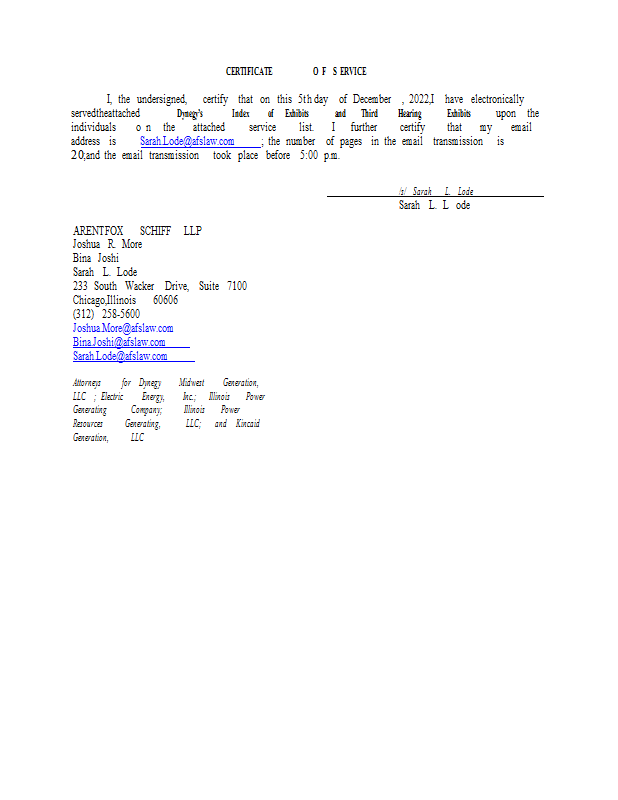 CERTIFICATE OF SERVICE

I, the undersigned, certify that on this 5th day of December, 2022, I have electronically served the attached Dynegy's Index of Exhibits and Third Hearing Exhibits upon the individuals on the attached service list. I further certify that my email address is Sarah.Lode@afslaw.com; the number of pages in the email transmission is 20; and the email transmission took place before 5:00 p.m.

/s/ Sarah L. Lode
Sarah L. Lode

ARENTFOX SCHIFF LLP
Joshua R. More
Bina Joshi
Sarah L. Lode
233 South Wacker Drive, Suite 7100
Chicago, Illinois 60606
(312) 258-5600
Joshua.More@afslaw.com
Bina.Joshi@afslaw.com
Sarah.Lode@afslaw.com

Attorneys for Dynegy Midwest Generation, LLC; Electric Energy, Inc.; Illinois Power Generating Company; Illinois Power Resources Generating, LLC; and Kincaid Generation, LLC